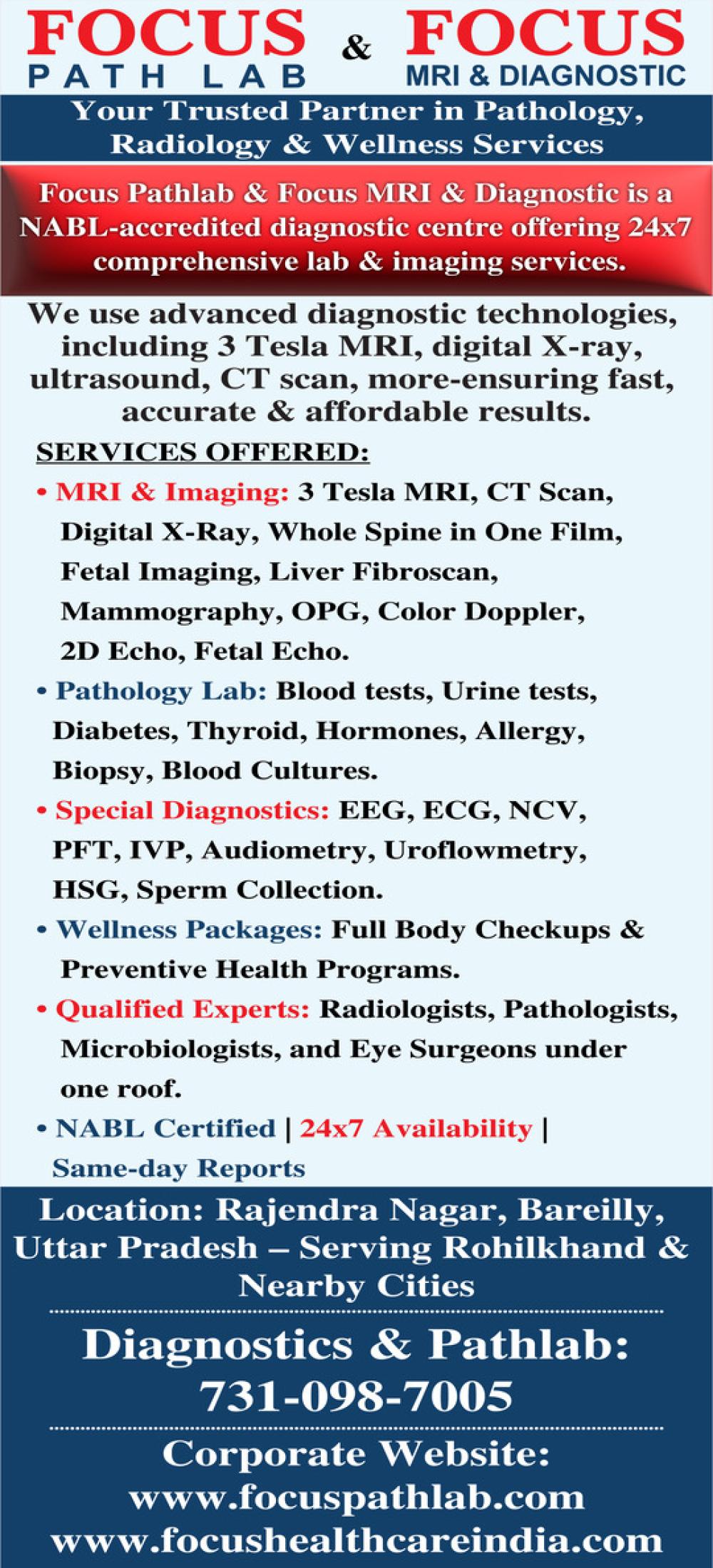 FOCUS PATH LAB & FOCUS MRI & DIAGNOSTIC

Your Trusted Partner in Pathology, Radiology & Wellness Services

Focus Pathlab & Focus MRI & Diagnostic is a NABL-accredited diagnostic centre offering 24x7 comprehensive lab & imaging services.

We use advanced diagnostic technologies, including 3 Tesla MRI, digital X-ray, ultrasound, CT scan, more-ensuring fast, accurate & affordable results.

SERVICES OFFERED:

• MRI & Imaging: 3 Tesla MRI, CT Scan, Digital X-Ray, Whole Spine in One Film, Fetal Imaging, Liver Fibroscan, Mammography, OPG, Color Doppler, 2D Echo, Fetal Echo.

• Pathology Lab: Blood tests, Urine tests, Diabetes, Thyroid, Hormones, Allergy, Biopsy, Blood Cultures.

• Special Diagnostics: EEG, ECG, NCV, PFT, IVP, Audiometry, Uroflowmetry, HSG, Sperm Collection.

• Wellness Packages: Full Body Checkups & Preventive Health Programs.

• Qualified Experts: Radiologists, Pathologists, Microbiologists, and Eye Surgeons under one roof.

• NABL Certified | 24x7 Availability | Same-day Reports

Location: Rajendra Nagar, Bareilly, Uttar Pradesh – Serving Rohilkhand & Nearby Cities

Diagnostics & Pathlab: 731-098-7005

Corporate Website: www.focuspathlab.com www.focushealthcareindia.com